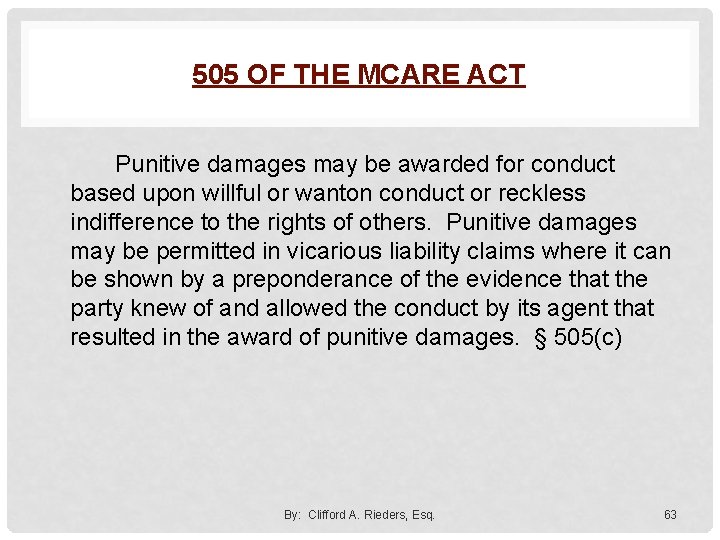 505 OF THE MCARE ACT

Punitive damages may be awarded for conduct based upon willful or wanton conduct or reckless indifference to the rights of others. Punitive damages may be permitted in vicarious liability claims where it can be shown by a preponderance of the evidence that the party knew of and allowed the conduct by its agent that resulted in the award of punitive damages. § 505(c)

By: Clifford A. Rieders, Esq.

63